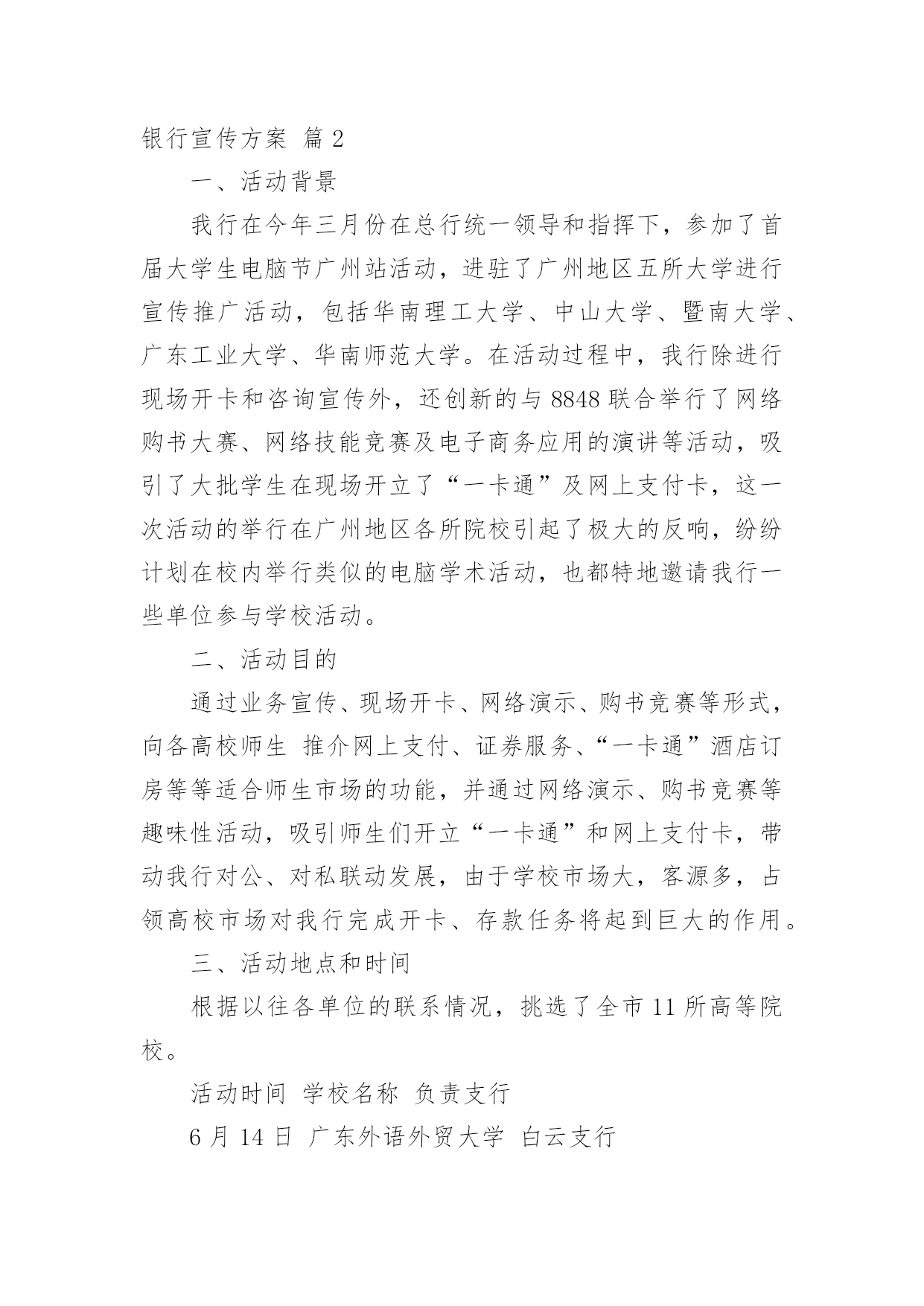 银行宣传方案 篇 2

一、活动背景

我行在今年三月份在总行统一领导和指挥下，参加了首届大学生电脑节广州站活动，进驻了广州地区五所大学进行宣传推广活动，包括华南理工大学、中山大学、暨南大学、广东工业大学、华南师范大学。在活动过程中，我行除进行现场开卡和咨询宣传外，还创新的与 8848 联合举行了网络购书大赛、网络技能竞赛及电子商务应用的演讲等活动，吸引了大批学生在现场开立了“一卡通”及网上支付卡，这一次活动的举行在广州地区各所院校引起了极大的反响，纷纷计划在校内举行类似的电脑学术活动，也都特地邀请我行一些单位参与学校活动。

二、活动目的

通过业务宣传、现场开卡、网络演示、购书竞赛等形式，向各高校师生 推介网上支付、证券服务、“一卡通”酒店订房等等适合师生市场的功能，并通过网络演示、购书竞赛等趣味性活动，吸引师生们开立“一卡通”和网上支付卡，带动我行对公、对私联动发展，由于学校市场大，客源多，占领高校市场对我行完成开卡、存款任务将起到巨大的作用。

三、活动地点和时间

根据以往各单位的联系情况，挑选了全市 11 所高等院校。

活动时间 学校名称 负责支行

6 月 14 日 广东外语外贸大学 白云支行